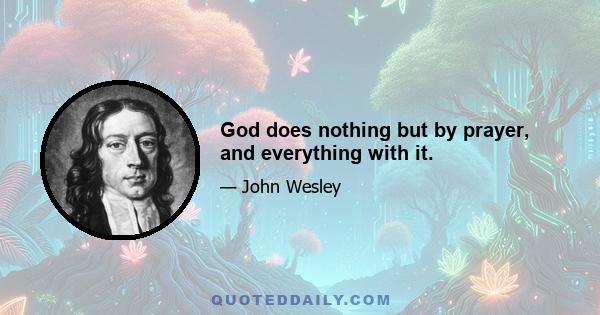 God does nothing but by prayer, and everything with it.

— John Wesley

QUOTEDDAILY.COM